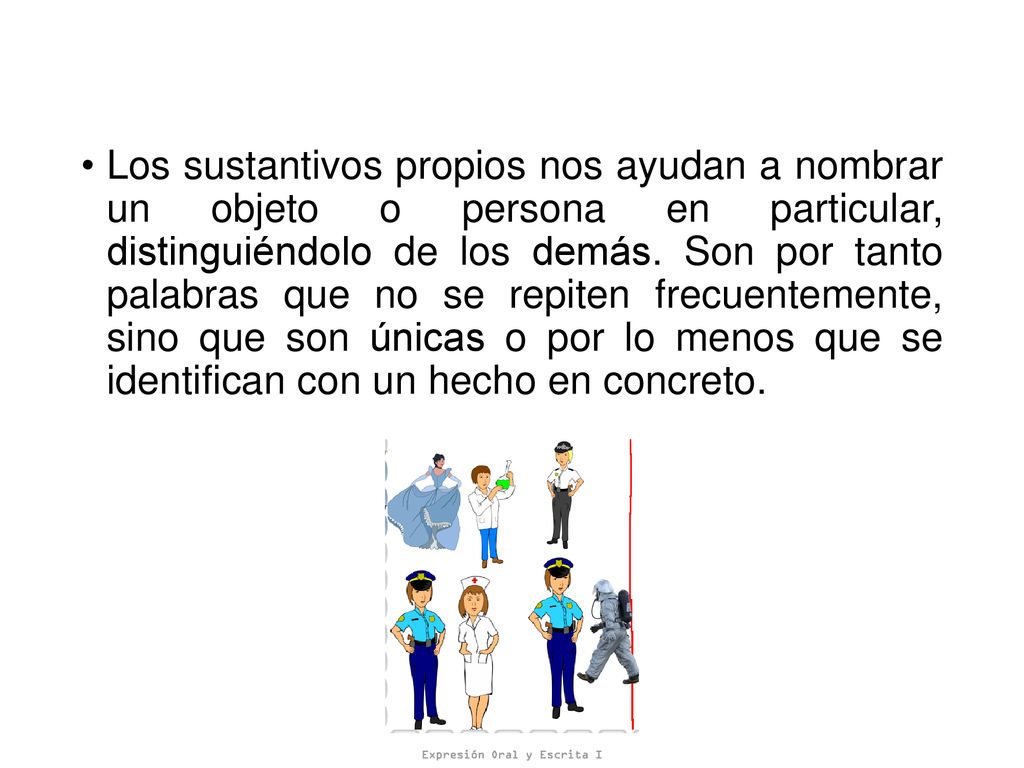 • Los sustantivos propios nos ayudan a nombrar un objeto o persona en particular, distinguiéndolo de los demás. Son por tanto palabras que no se repiten frecuentemente, sino que son únicas o por lo menos que se identifican con un hecho en concreto.

Expresión Oral y Escrita I